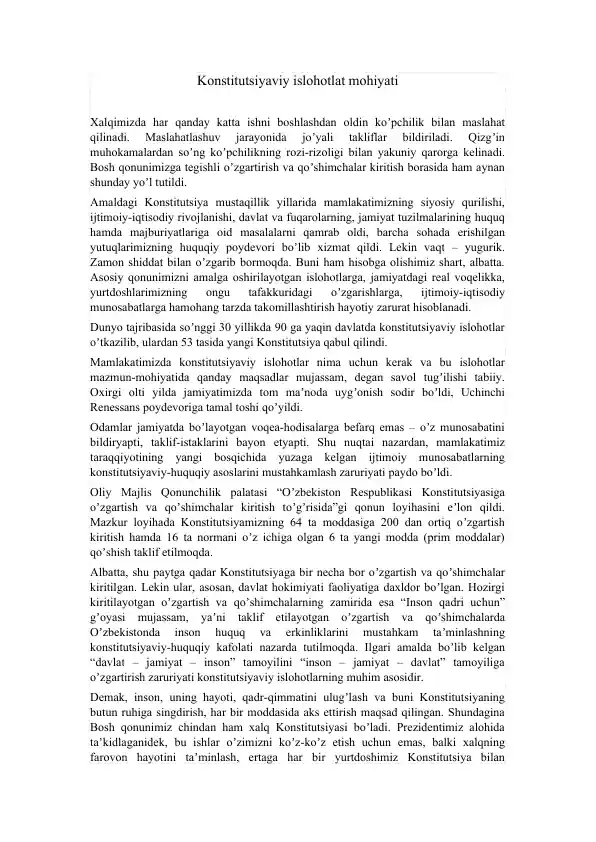 Konstitutsiyaviy islohotlat mohiyati

Xalqimizda har qanday katta ishni boshlashdan oldin ko'pchilik bilan maslahat qilinadi. Maslahatlashuv jarayonida jo'yali takliflar bildiriladi. Qizg'in muhokamalardan so'ng ko'pchilikning rozi-rizoligi bilan yakuniy qarorga kelinadi. Bosh qonunimizga tegishli o'zgartirish va qo'shimchalar kiritish borasida ham aynan shunday yo'l tutildi.

Amaldagi Konstitutsiya mustaqillik yillarida mamlakatimizning siyosiy qurilishi, ijtimoiy-iqtisodiy rivojlanishi, davlat va fuqarolarning, jamiyat tuzilmalarining huquq hamda majburiyatlariga oid masalalarni qamrab oldi, barcha sohada erishilgan yutuqlarimizning huquqiy poydevori bo'lib xizmat qildi. Lekin vaqt – yugurik. Zamon shiddat bilan o'zgarib bormoqda. Buni ham hisobga olishimiz shart, albatta. Asosiy qonunimizni amalga oshirilayotgan islohotlarga, jamiyatdagi real voqelikka, yurtdoshlarimizning ongu tafakkuridagi o'zgarishlarga, ijtimoiy-iqtisodiy munosabatlarga hamohang tarzda takomillashtirish hayotiy zarurat hisoblanadi.

Dunyo tajribasida so'nggi 30 yillikda 90 ga yaqin davlatda konstitutsiyaviy islohotlar o'tkazilib, ulardan 53 tasida yangi Konstitutsiya qabul qilindi.

Mamlakatimizda konstitutsiyaviy islohotlar nima uchun kerak va bu islohotlar mazmun-mohiyatida qanday maqsadlar mujassam, degan savol tug'ilishi tabiiy. Oxirgi olti yilda jamiyatimizda tom ma'noda uyg'onish sodir bo'ldi, Uchinchi Renessans poydevoriga tamal toshi qo'yildi.

Odamlar jamiyatda bo'layotgan voqea-hodisalarga befarq emas – o'z munosabatini bildiryapti, taklif-istaklarini bayon etyapti. Shu nuqtai nazardan, mamlakatimiz taraqqiyotining yangi bosqichida yuzaga kelgan ijtimoiy munosabatlarning konstitutsiyaviy-huquqiy asoslarini mustahkamlash zaruriyati paydo bo'ldi.

Oliy Majlis Qonunchilik palatasi "O'zbekiston Respublikasi Konstitutsiyasiga o'zgartish va qo'shimchalar kiritish to'g'risida"gi qonun loyihasini e'lon qildi. Mazkur loyihada Konstitutsiyamizning 64 ta moddasiga 200 dan ortiq o'zgartish kiritish hamda 16 ta normani o'z ichiga olgan 6 ta yangi modda (prim moddalar) qo'shish taklif etilmoqda.

Albatta, shu paytga qadar Konstitutsiyaga bir necha bor o'zgartish va qo'shimchalar kiritilgan. Lekin ular, asosan, davlat hokimiyati faoliyatiga daxldor bo'lgan. Hozirgi kiritilayotgan o'zgartish va qo'shimchalarning zamirida esa "Inson qadri uchun" g'oyasi mujassam, ya'ni taklif etilayotgan o'zgartish va qo'shimchalarda O'zbekistonda inson huquq va erkinliklarini mustahkam ta'minlashning konstitutsiyaviy-huquqiy kafolati nazarda tutilmoqda. Ilgari amalda bo'lib kelgan "davlat – jamiyat – inson" tamoyilini "inson – jamiyat – davlat" tamoyiliga o'zgartirish zaruriyati konstitutsiyaviy islohotlarning muhim asosidir.

Demak, inson, uning hayoti, qadr-qimmatini ulug'lash va buni Konstitutsiyaning butun ruhiga singdirish, har bir moddasida aks ettirish maqsad qilingan. Shundagina Bosh qonunimiz chindan ham xalq Konstitutsiyasi bo'ladi. Prezidentimiz alohida ta'kidlaganidek, bu ishlar o'zimizni ko'z-ko'z etish uchun emas, balki xalqning farovon hayotini ta'minlash, ertaga har bir yurtdoshimiz Konstitutsiya bilan